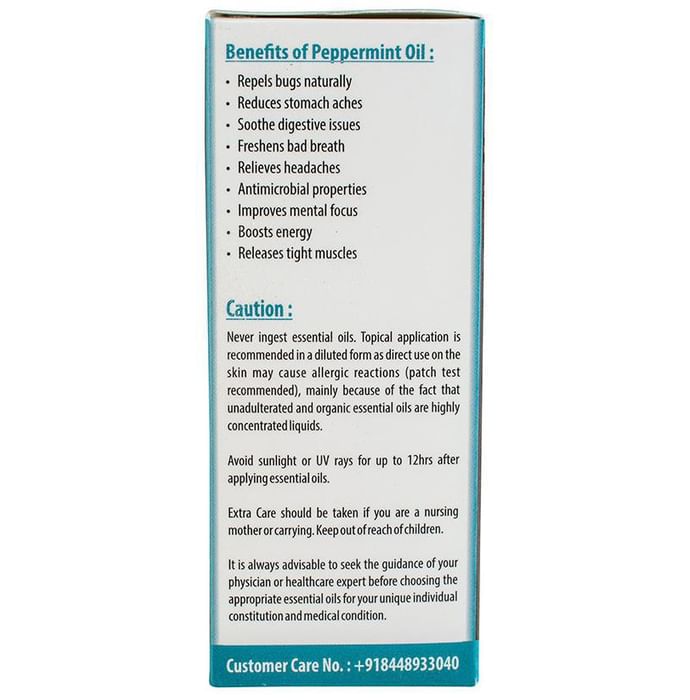 Benefits of Peppermint Oil :

• Repels bugs naturally
• Reduces stomach aches
• Soothe digestive issues
• Freshens bad breath
• Relieves headaches
• Antimicrobial properties
• Improves mental focus
• Boosts energy
• Releases tight muscles

Caution :

Never ingest essential oils. Topical application is recommended in a diluted form as direct use on the skin may cause allergic reactions (patch test recommended), mainly because of the fact that unadulterated and organic essential oils are highly concentrated liquids.

Avoid sunlight or UV rays for up to 12hrs after applying essential oils.

Extra Care should be taken if you are a nursing mother or carrying. Keep out of reach of children.

It is always advisable to seek the guidance of your physician or healthcare expert before choosing the appropriate essential oils for your unique individual constitution and medical condition.

Customer Care No. : +918448933040